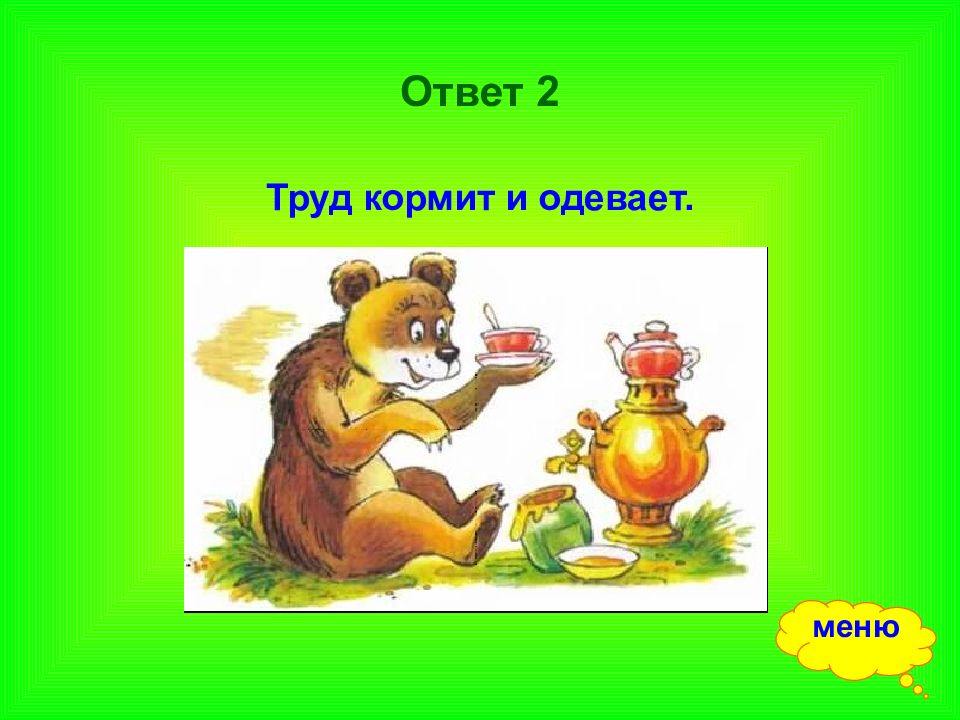 Ответ 2

Труд кормит и одевает.

меню